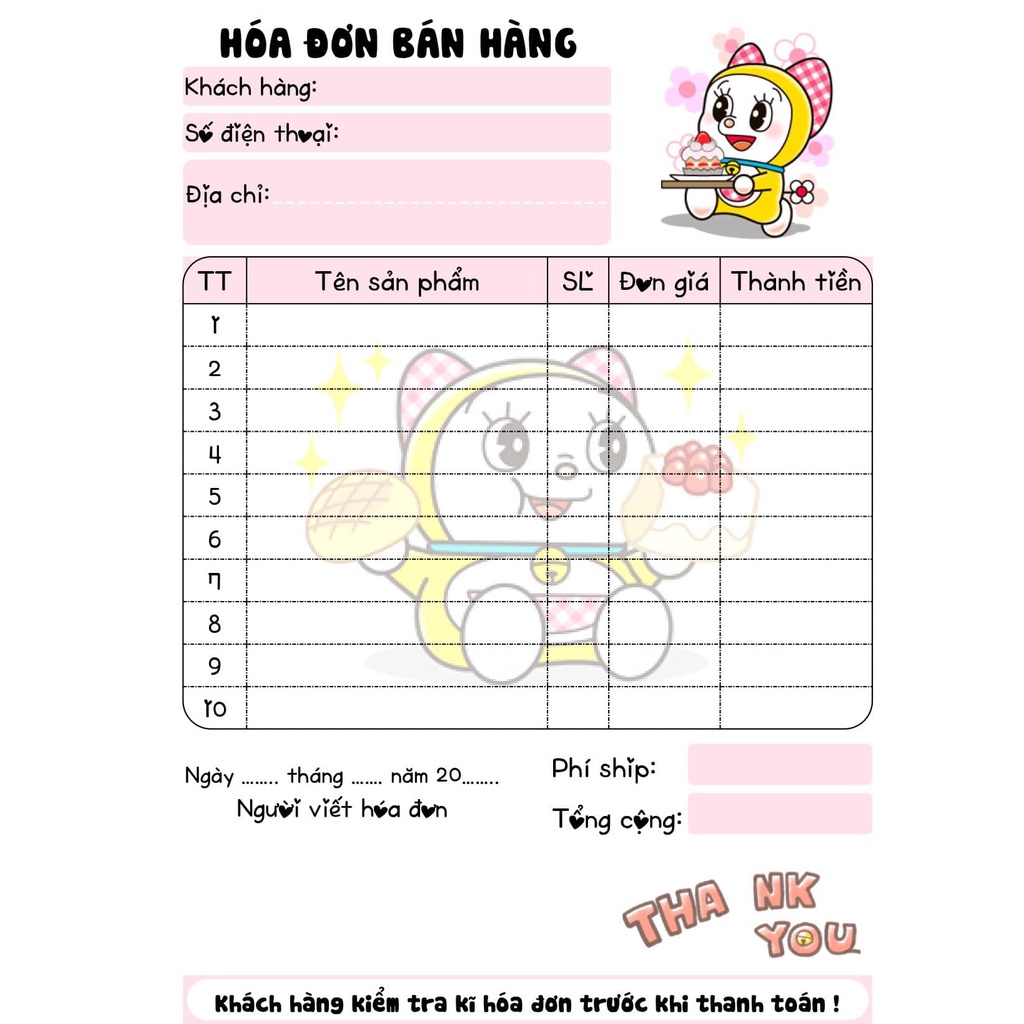 HÓA ĐƠN BÁN HÀNG

Khách hàng:

Số điện thoại:

Địa chỉ:

| TT | Tên sản phẩm | SL | Đơn giá | Thành tiền |
|---|---|---|---|---|
| 1 | | | | |
| 2 | | | | |
| 3 | | | | |
| 4 | | | | |
| 5 | | | | |
| 6 | | | | |
| 7 | | | | |
| 8 | | | | |
| 9 | | | | |
| 10 | | | | |

Ngày ........ tháng ....... năm 20........

Người viết hóa đơn

Phí ship:

Tổng cộng:

THANK YOU

Khách hàng kiểm tra kĩ hóa đơn trước khi thanh toán !